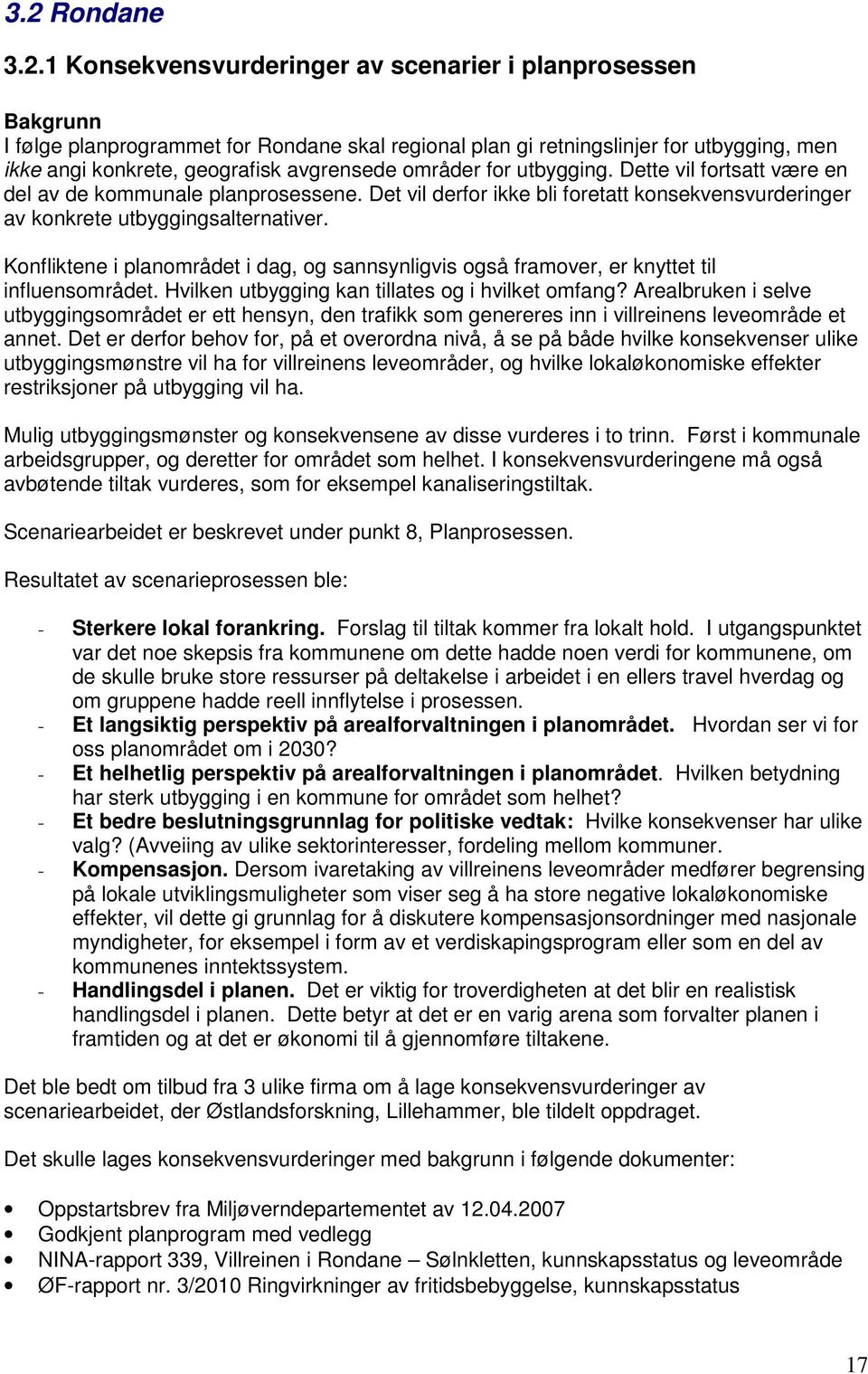 3.2 Rondane

3.2.1 Konsekvensvurderinger av scenarier i planprosessen

Bakgrunn
I følge planprogrammet for Rondane skal regional plan gi retningslinjer for utbygging, men ikke angi konkrete, geografisk avgrensede områder for utbygging. Dette vil fortsatt være en del av de kommunale planprosessene. Det vil derfor ikke bli foretatt konsekvensvurderinger av konkrete utbyggingsalternativer.

Konfliktene i planområdet i dag, og sannsynligvis også framover, er knyttet til influensområdet. Hvilken utbygging kan tillates og i hvilket omfang? Arealbruken i selve utbyggingsområdet er ett hensyn, den trafikk som genereres inn i villreinens leveområde et annet. Det er derfor behov for, på et overordna nivå, å se på både hvilke konsekvenser ulike utbyggingsmønstre vil ha for villreinens leveområder, og hvilke lokaløkonomiske effekter restriksjoner på utbygging vil ha.

Mulig utbyggingsmønster og konsekvensene av disse vurderes i to trinn. Først i kommunale arbeidsgrupper, og deretter for området som helhet. I konsekvensvurderingene må også avbøtende tiltak vurderes, som for eksempel kanaliseringstiltak.

Scenariearbeidet er beskrevet under punkt 8, Planprosessen.

Resultatet av scenarieprosessen ble:

- Sterkere lokal forankring. Forslag til tiltak kommer fra lokalt hold. I utgangspunktet var det noe skepsis fra kommunene om dette hadde noen verdi for kommunene, om de skulle bruke store ressurser på deltakelse i arbeidet i en ellers travel hverdag og om gruppene hadde reell innflytelse i prosessen.
- Et langsiktig perspektiv på arealforvaltningen i planområdet. Hvordan ser vi for oss planområdet om i 2030?
- Et helhetlig perspektiv på arealforvaltningen i planområdet. Hvilken betydning har sterk utbygging i en kommune for området som helhet?
- Et bedre beslutningsgrunnlag for politiske vedtak: Hvilke konsekvenser har ulike valg? (Avveiing av ulike sektorinteresser, fordeling mellom kommuner.
- Kompensasjon. Dersom ivaretaking av villreinens leveområder medfører begrensing på lokale utviklingsmuligheter som viser seg å ha store negative lokaløkonomiske effekter, vil dette gi grunnlag for å diskutere kompensasjonsordninger med nasjonale myndigheter, for eksempel i form av et verdiskapingsprogram eller som en del av kommunenes inntektssystem.
- Handlingsdel i planen. Det er viktig for troverdigheten at det blir en realistisk handlingsdel i planen. Dette betyr at det er en varig arena som forvalter planen i framtiden og at det er økonomi til å gjennomføre tiltakene.

Det ble bedt om tilbud fra 3 ulike firma om å lage konsekvensvurderinger av scenariearbeidet, der Østlandsforskning, Lillehammer, ble tildelt oppdraget.

Det skulle lages konsekvensvurderinger med bakgrunn i følgende dokumenter:

• Oppstartsbrev fra Miljøverndepartementet av 12.04.2007
• Godkjent planprogram med vedlegg
• NINA-rapport 339, Villreinen i Rondane – Sølnkletten, kunnskapsstatus og leveområde
• ØF-rapport nr. 3/2010 Ringvirkninger av fritidsbebyggelse, kunnskapsstatus

17